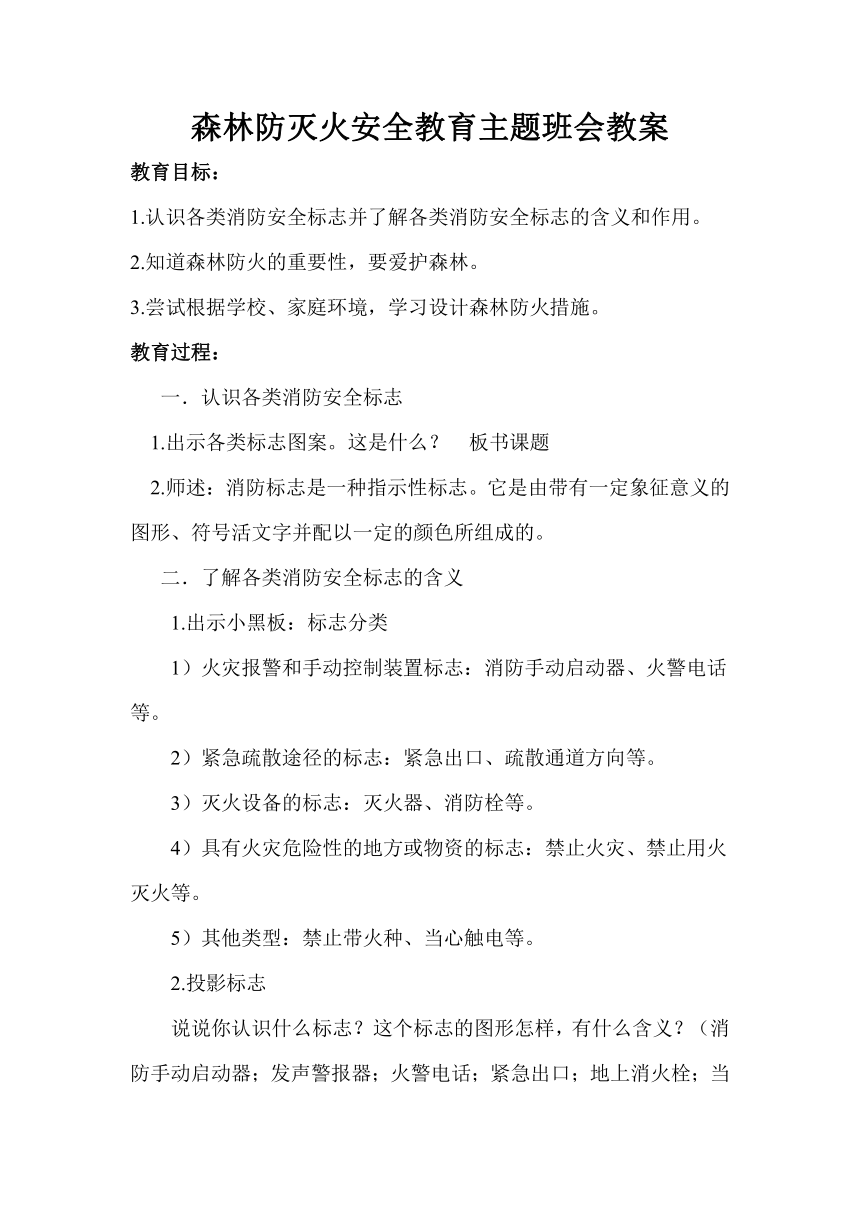 森林防灭火安全教育主题班会教案

教育目标：

1.认识各类消防安全标志并了解各类消防安全标志的含义和作用。

2.知道森林防火的重要性，要爱护森林。

3.尝试根据学校、家庭环境，学习设计森林防火措施。

教育过程：

一．认识各类消防安全标志

1.出示各类标志图案。这是什么？　板书课题

2.师述：消防标志是一种指示性标志。它是由带有一定象征意义的图形、符号活文字并配以一定的颜色所组成的。

二．了解各类消防安全标志的含义

1.出示小黑板：标志分类

1）火灾报警和手动控制装置标志：消防手动启动器、火警电话等。

2）紧急疏散途径的标志：紧急出口、疏散通道方向等。

3）灭火设备的标志：灭火器、消防栓等。

4）具有火灾危险性的地方或物资的标志：禁止火灾、禁止用火灭火等。

5）其他类型：禁止带火种、当心触电等。

2.投影标志

说说你认识什么标志？这个标志的图形怎样，有什么含义？（消防手动启动器；发声警报器；火警电话；紧急出口；地上消火栓；当